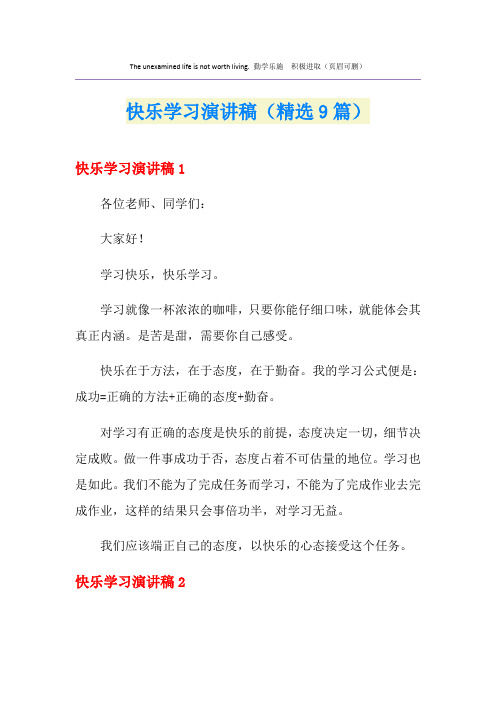 The unexamined life is not worth living. 勤学乐施 积极进取（页眉可删）

快乐学习演讲稿（精选9篇）

快乐学习演讲稿1

各位老师、同学们：

大家好！

学习快乐，快乐学习。

学习就像一杯浓浓的咖啡，只要你能仔细口味，就能体会其真正内涵。是苦是甜，需要你自己感受。

快乐在于方法，在于态度，在于勤奋。我的学习公式便是：成功=正确的方法+正确的态度+勤奋。

对学习有正确的态度是快乐的前提，态度决定一切，细节决定成败。做一件事成功于否，态度占着不可估量的地位。学习也是如此。我们不能为了完成任务而学习，不能为了完成作业去完成作业，这样的结果只会事倍功半，对学习无益。

我们应该端正自己的态度，以快乐的心态接受这个任务。

快乐学习演讲稿2